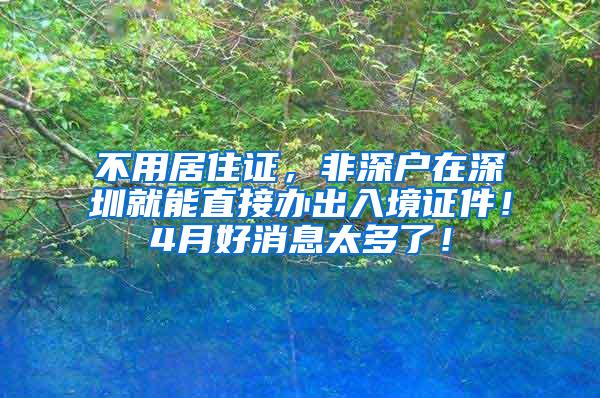 不用居住证，非深户在深圳就能直接办出入境证件！4月好消息太多了！